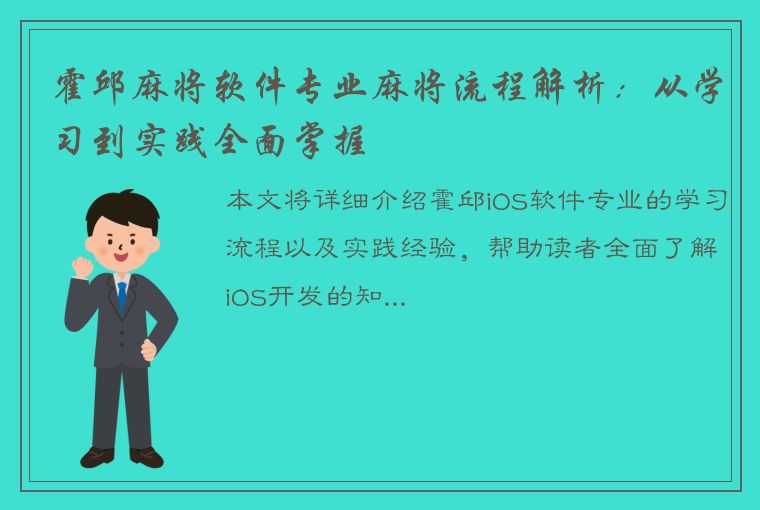 霍邱麻将软件专业麻将流程解析：从学习到实践全面掌握

本文将详细介绍霍邱iOS软件专业的学习流程以及实践经验，帮助读者全面了解iOS开发的知...